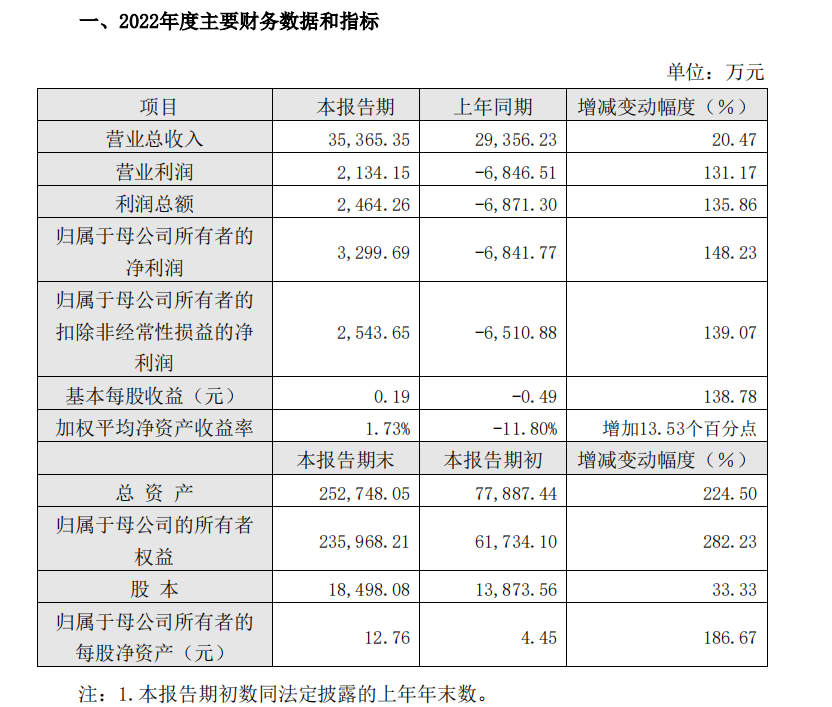 一、2022年度主要财务数据和指标

单位：万元

| 项目 | 本报告期 | 上年同期 | 增减变动幅度（%） |
|---|---|---|---|
| 营业总收入 | 35,365.35 | 29,356.23 | 20.47 |
| 营业利润 | 2,134.15 | -6,846.51 | 131.17 |
| 利润总额 | 2,464.26 | -6,871.30 | 135.86 |
| 归属于母公司所有者的净利润 | 3,299.69 | -6,841.77 | 148.23 |
| 归属于母公司所有者的扣除非经常性损益的净利润 | 2,543.65 | -6,510.88 | 139.07 |
| 基本每股收益（元） | 0.19 | -0.49 | 138.78 |
| 加权平均净资产收益率 | 1.73% | -11.80% | 增加13.53个百分点 |
|  | 本报告期末 | 本报告期初 | 增减变动幅度（%） |
| 总 资 产 | 252,748.05 | 77,887.44 | 224.50 |
| 归属于母公司的所有者权益 | 235,968.21 | 61,734.10 | 282.23 |
| 股 本 | 18,498.08 | 13,873.56 | 33.33 |
| 归属于母公司所有者的每股净资产（元） | 12.76 | 4.45 | 186.67 |

注：1.本报告期初数同法定披露的上年年末数。